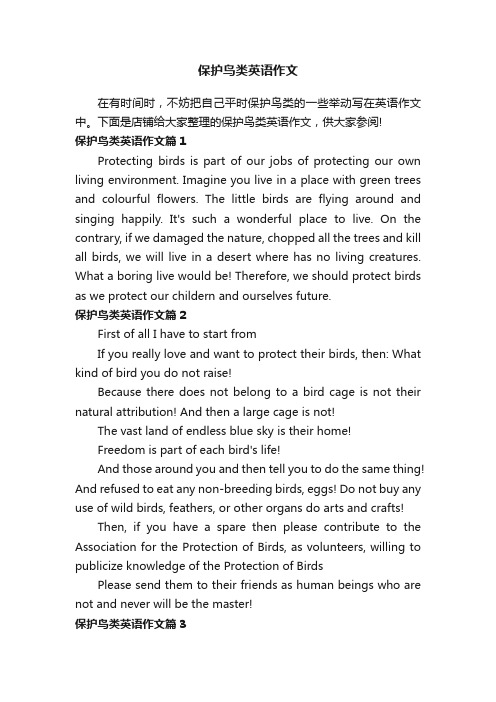 保护鸟类英语作文

在有时间时，不妨把自己平时保护鸟类的一些举动写在英语作文中。下面是店铺给大家整理的保护鸟类英语作文，供大家参阅!

保护鸟类英语作文篇1

Protecting birds is part of our jobs of protecting our own living environment. Imagine you live in a place with green trees and colourful flowers. The little birds are flying around and singing happily. It's such a wonderful place to live. On the contrary, if we damaged the nature, chopped all the trees and kill all birds, we will live in a desert where has no living creatures. What a boring live would be! Therefore, we should protect birds as we protect our childern and ourselves future.

保护鸟类英语作文篇2

First of all I have to start from

If you really love and want to protect their birds, then: What kind of bird you do not raise!

Because there does not belong to a bird cage is not their natural attribution! And then a large cage is not!

The vast land of endless blue sky is their home!

Freedom is part of each bird's life!

And those around you and then tell you to do the same thing! And refused to eat any non-breeding birds, eggs! Do not buy any use of wild birds, feathers, or other organs do arts and crafts!

Then, if you have a spare then please contribute to the Association for the Protection of Birds, as volunteers, willing to publicize knowledge of the Protection of Birds

Please send them to their friends as human beings who are not and never will be the master!

保护鸟类英语作文篇3